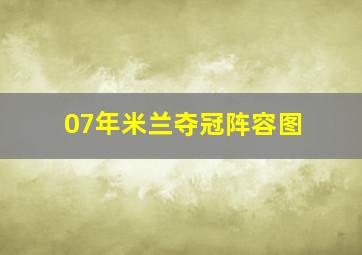 07年米兰夺冠阵容图